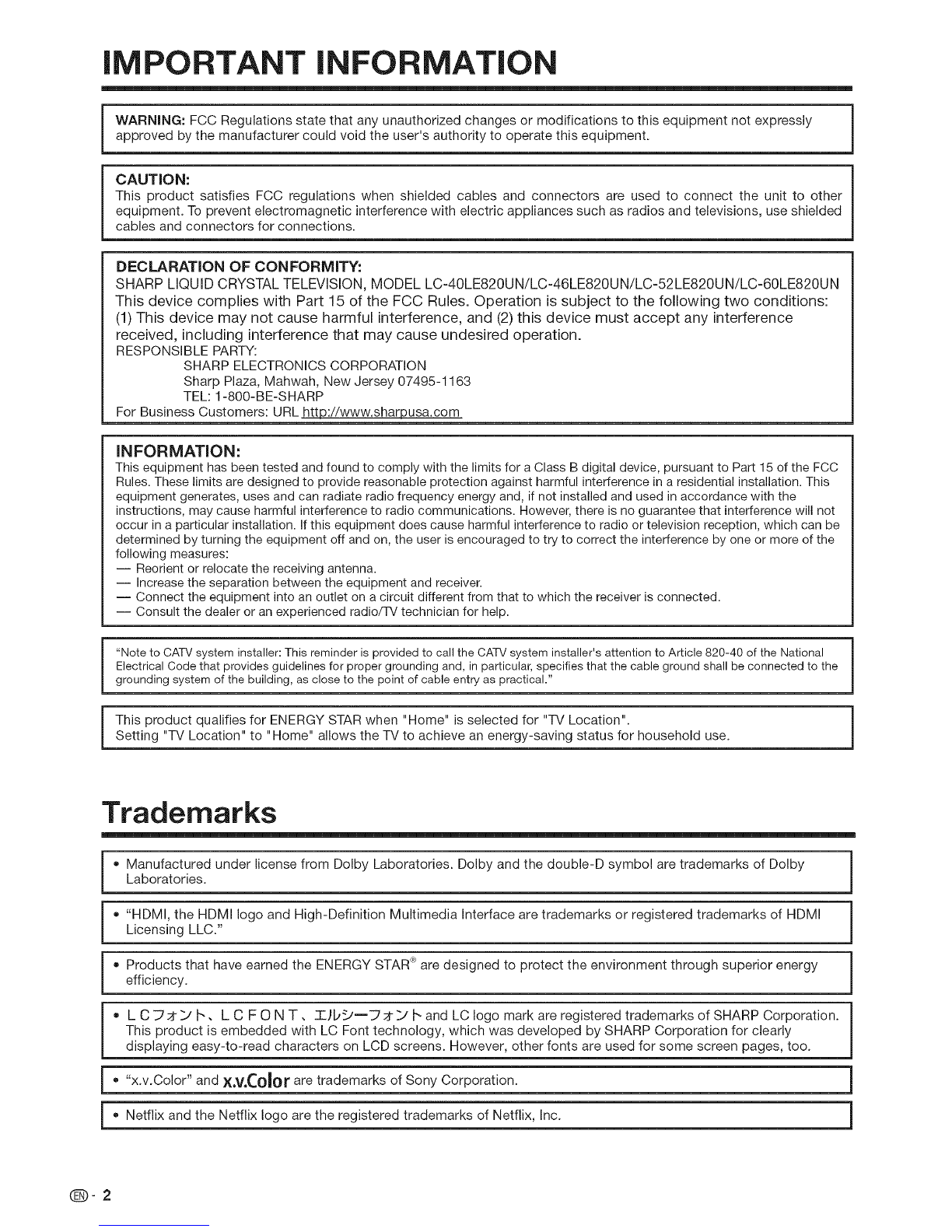 IMPORTANT INFORMATION

WARNING: FCC Regulations state that any unauthorized changes or modifications to this equipment not expressly approved by the manufacturer could void the user's authority to operate this equipment.

CAUTION:
This product satisfies FCC regulations when shielded cables and connectors are used to connect the unit to other equipment. To prevent electromagnetic interference with electric appliances such as radios and televisions, use shielded cables and connectors for connections.

DECLARATION OF CONFORMITY:
SHARP LIQUID CRYSTAL TELEVISION, MODEL LC-40LE820UN/LC-46LE820UN/LC-52LE820UN/LC-60LE820UN
This device complies with Part 15 of the FCC Rules. Operation is subject to the following two conditions: (1) This device may not cause harmful interference, and (2) this device must accept any interference received, including interference that may cause undesired operation.
RESPONSIBLE PARTY:
SHARP ELECTRONICS CORPORATION
Sharp Plaza, Mahwah, New Jersey 07495-1163
TEL: 1-800-BE-SHARP
For Business Customers: URL http://www.sharpusa.com

INFORMATION:
This equipment has been tested and found to comply with the limits for a Class B digital device, pursuant to Part 15 of the FCC Rules. These limits are designed to provide reasonable protection against harmful interference in a residential installation. This equipment generates, uses and can radiate radio frequency energy and, if not installed and used in accordance with the instructions, may cause harmful interference to radio communications. However, there is no guarantee that interference will not occur in a particular installation. If this equipment does cause harmful interference to radio or television reception, which can be determined by turning the equipment off and on, the user is encouraged to try to correct the interference by one or more of the following measures:
— Reorient or relocate the receiving antenna.
— Increase the separation between the equipment and receiver.
— Connect the equipment into an outlet on a circuit different from that to which the receiver is connected.
— Consult the dealer or an experienced radio/TV technician for help.

"Note to CATV system installer: This reminder is provided to call the CATV system installer's attention to Article 820-40 of the National Electrical Code that provides guidelines for proper grounding and, in particular, specifies that the cable ground shall be connected to the grounding system of the building, as close to the point of cable entry as practical."

This product qualifies for ENERGY STAR when "Home" is selected for "TV Location".
Setting "TV Location" to "Home" allows the TV to achieve an energy-saving status for household use.

Trademarks

• Manufactured under license from Dolby Laboratories. Dolby and the double-D symbol are trademarks of Dolby Laboratories.

• "HDMI, the HDMI logo and High-Definition Multimedia Interface are trademarks or registered trademarks of HDMI Licensing LLC."

• Products that have earned the ENERGY STAR® are designed to protect the environment through superior energy efficiency.

• LCフォント、LCFONT、エルシーフォント and LC logo mark are registered trademarks of SHARP Corporation. This product is embedded with LC Font technology, which was developed by SHARP Corporation for clearly displaying easy-to-read characters on LCD screens. However, other fonts are used for some screen pages, too.

• "x.v.Color" and x.v.Color are trademarks of Sony Corporation.

• Netflix and the Netflix logo are the registered trademarks of Netflix, Inc.

EN - 2